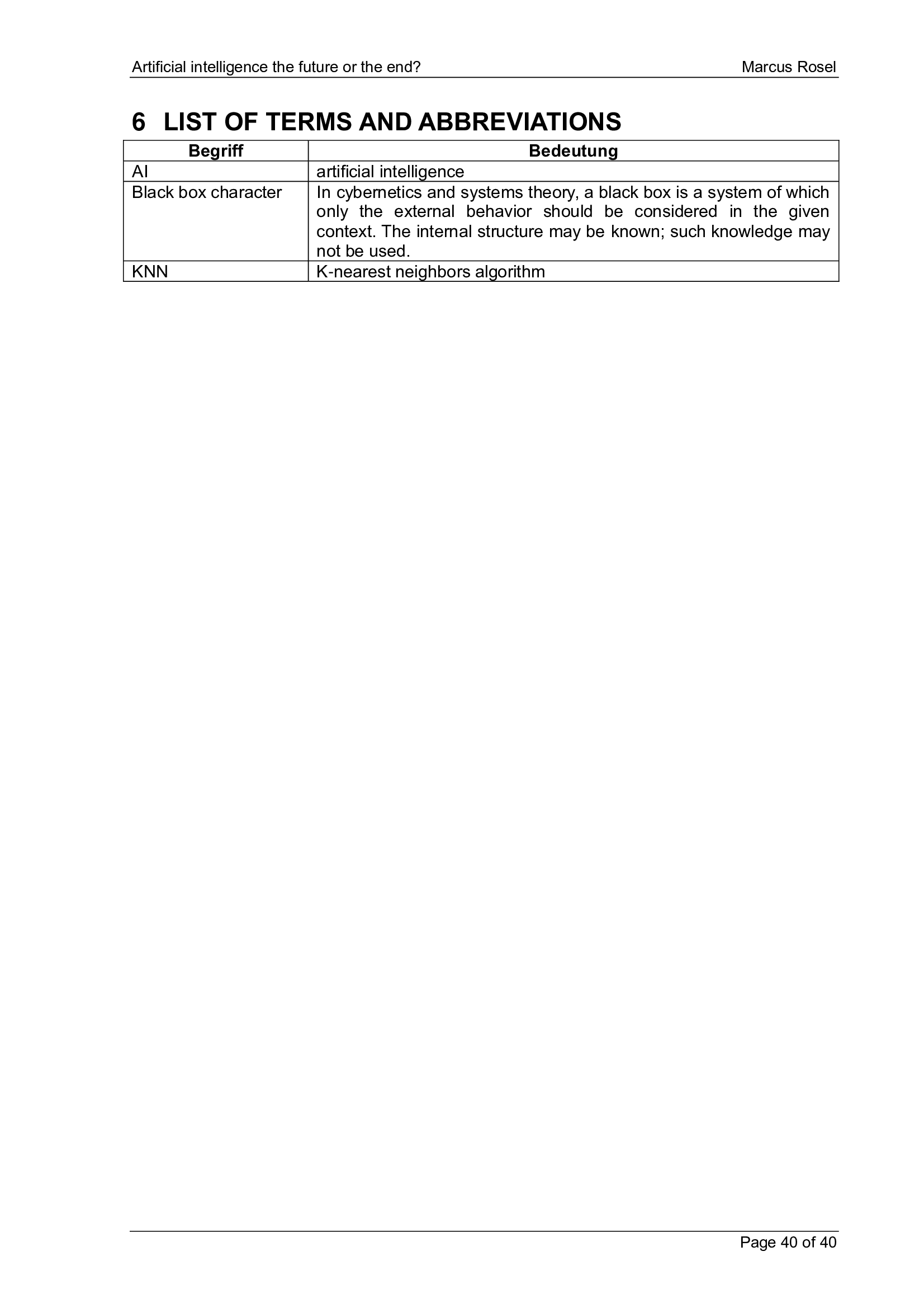 Artificial intelligence the future or the end? Marcus Rosel

6 LIST OF TERMS AND ABBREVIATIONS

| Begriff | Bedeutung |
|---|---|
| AI | artificial intelligence |
| Black box character | In cybernetics and systems theory, a black box is a system of which only the external behavior should be considered in the given context. The internal structure may be known; such knowledge may not be used. |
| KNN | K-nearest neighbors algorithm |

Page 40 of 40